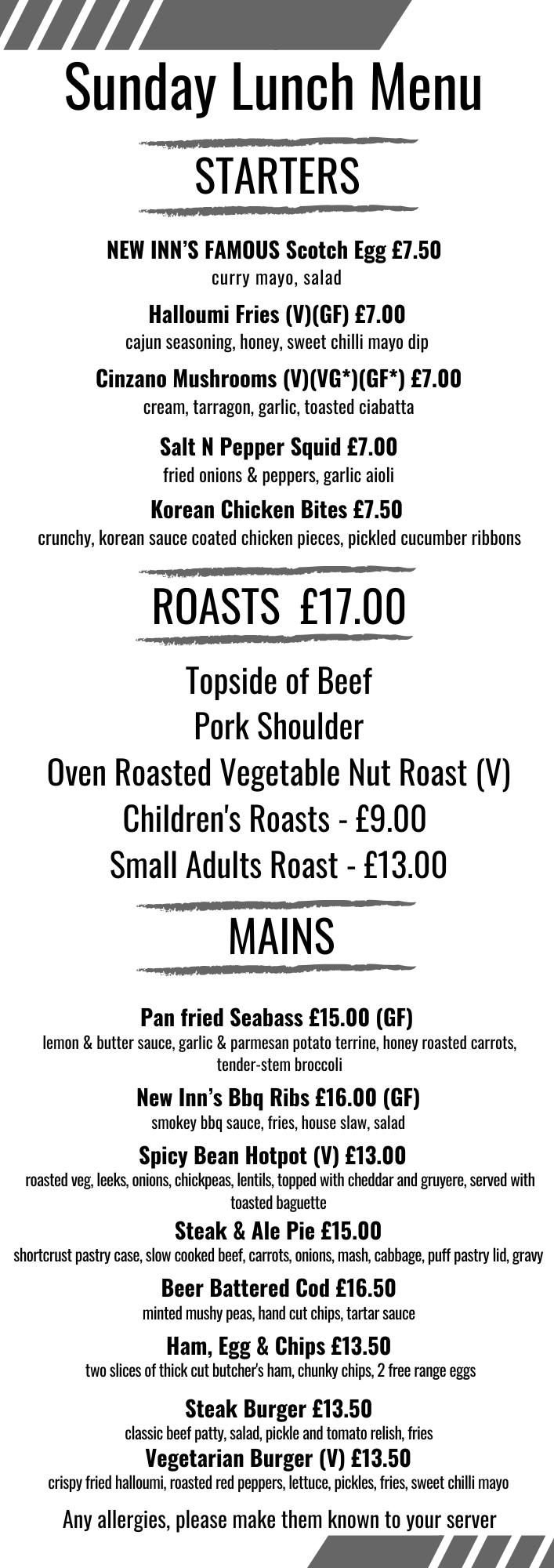 Sunday Lunch Menu

STARTERS

NEW INN'S FAMOUS Scotch Egg £7.50
curry mayo, salad

Halloumi Fries (V)(GF) £7.00
cajun seasoning, honey, sweet chilli mayo dip

Cinzano Mushrooms (V)(VG*)(GF*) £7.00
cream, tarragon, garlic, toasted ciabatta

Salt N Pepper Squid £7.00
fried onions & peppers, garlic aioli

Korean Chicken Bites £7.50
crunchy, korean sauce coated chicken pieces, pickled cucumber ribbons

ROASTS £17.00

Topside of Beef
Pork Shoulder
Oven Roasted Vegetable Nut Roast (V)
Children's Roasts - £9.00
Small Adults Roast - £13.00

MAINS

Pan fried Seabass £15.00 (GF)
lemon & butter sauce, garlic & parmesan potato terrine, honey roasted carrots, tender-stem broccoli

New Inn's Bbq Ribs £16.00 (GF)
smokey bbq sauce, fries, house slaw, salad

Spicy Bean Hotpot (V) £13.00
roasted veg, leeks, onions, chickpeas, lentils, topped with cheddar and gruyere, served with toasted baguette

Steak & Ale Pie £15.00
shortcrust pastry case, slow cooked beef, carrots, onions, mash, cabbage, puff pastry lid, gravy

Beer Battered Cod £16.50
minted mushy peas, hand cut chips, tartar sauce

Ham, Egg & Chips £13.50
two slices of thick cut butcher's ham, chunky chips, 2 free range eggs

Steak Burger £13.50
classic beef patty, salad, pickle and tomato relish, fries

Vegetarian Burger (V) £13.50
crispy fried halloumi, roasted red peppers, lettuce, pickles, fries, sweet chilli mayo

Any allergies, please make them known to your server